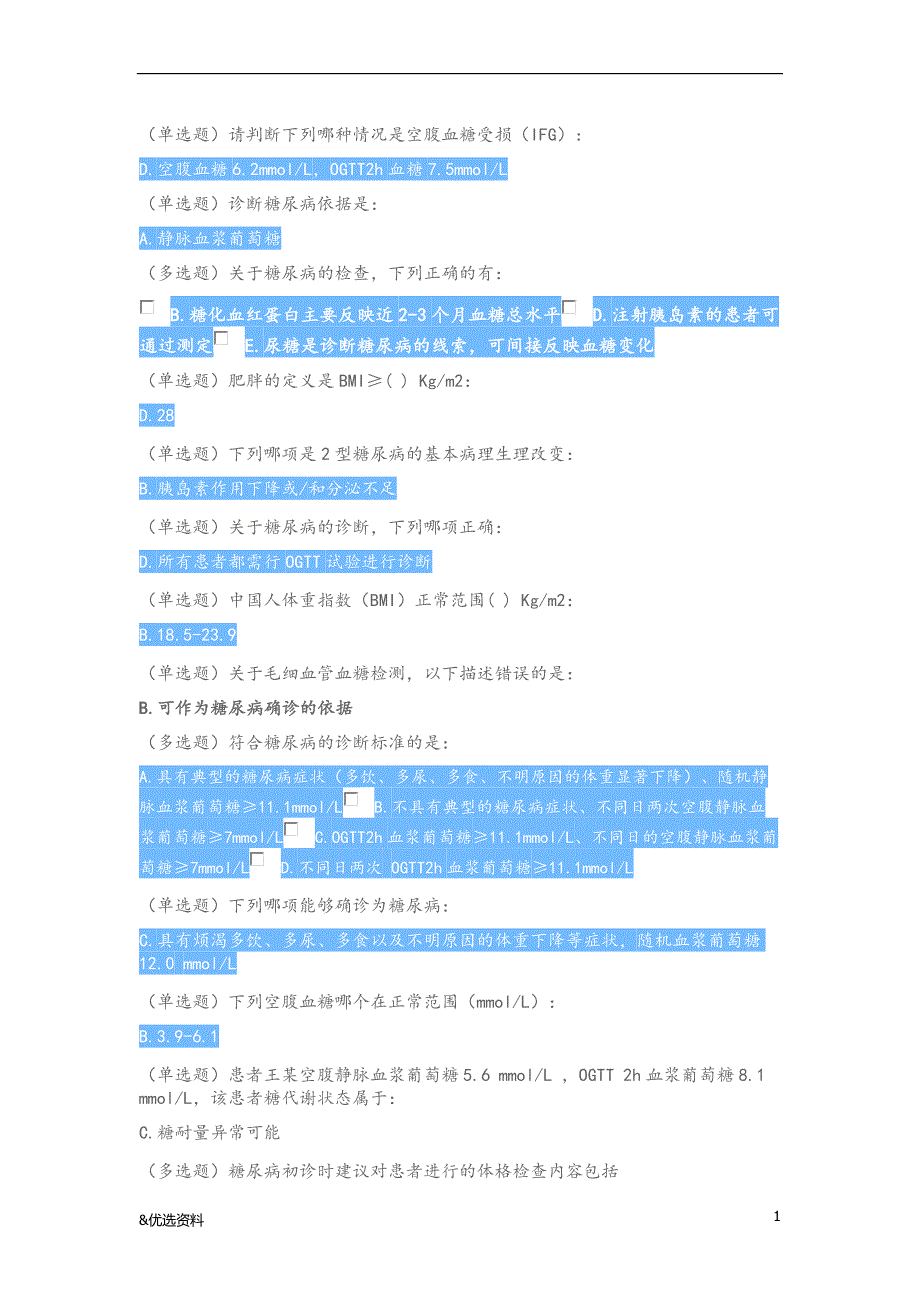 （单选题）请判断下列哪种情况是空腹血糖受损（IFG）：

D.空腹血糖6.2mmol/L，OGTT2h血糖7.5mmol/L

（单选题）诊断糖尿病依据是：

A.静脉血浆葡萄糖

（多选题）关于糖尿病的检查，下列正确的有：

B.糖化血红蛋白主要反映近2-3个月血糖总水平 D.注射胰岛素的患者可通过测定 E.尿糖是诊断糖尿病的线索，可间接反映血糖变化

（单选题）肥胖的定义是BMI≥( ) Kg/m2:

D.28

（单选题）下列哪项是2型糖尿病的基本病理生理改变：

B.胰岛素作用下降或/和分泌不足

（单选题）关于糖尿病的诊断，下列哪项正确：

D.所有患者都需行OGTT试验进行诊断

（单选题）中国人体重指数（BMI）正常范围( ) Kg/m2:

B.18.5-23.9

（单选题）关于毛细血管血糖检测，以下描述错误的是：

B.可作为糖尿病确诊的依据

（多选题）符合糖尿病的诊断标准的是：

A.具有典型的糖尿病症状（多饮、多尿、多食、不明原因的体重显著下降）、随机静脉血浆葡萄糖≥11.1mmol/L B.不具有典型的糖尿病症状、不同日两次空腹静脉血浆葡萄糖≥7mmol/L C.OGTT2h血浆葡萄糖≥11.1mmol/L、不同日的空腹静脉血浆葡萄糖≥7mmol/L D.不同日两次 OGTT2h血浆葡萄糖≥11.1mmol/L

（单选题）下列哪项能够确诊为糖尿病：

C.具有烦渴多饮、多尿、多食以及不明原因的体重下降等症状，随机血浆葡萄糖12.0 mmol/L

（单选题）下列空腹血糖哪个在正常范围（mmol/L）：

B.3.9-6.1

（单选题）患者王某空腹静脉血浆葡萄糖5.6 mmol/L ，OGTT 2h血浆葡萄糖8.1 mmol/L，该患者糖代谢状态属于：

C.糖耐量异常可能

（多选题）糖尿病初诊时建议对患者进行的体格检查内容包括

&优选资料

1